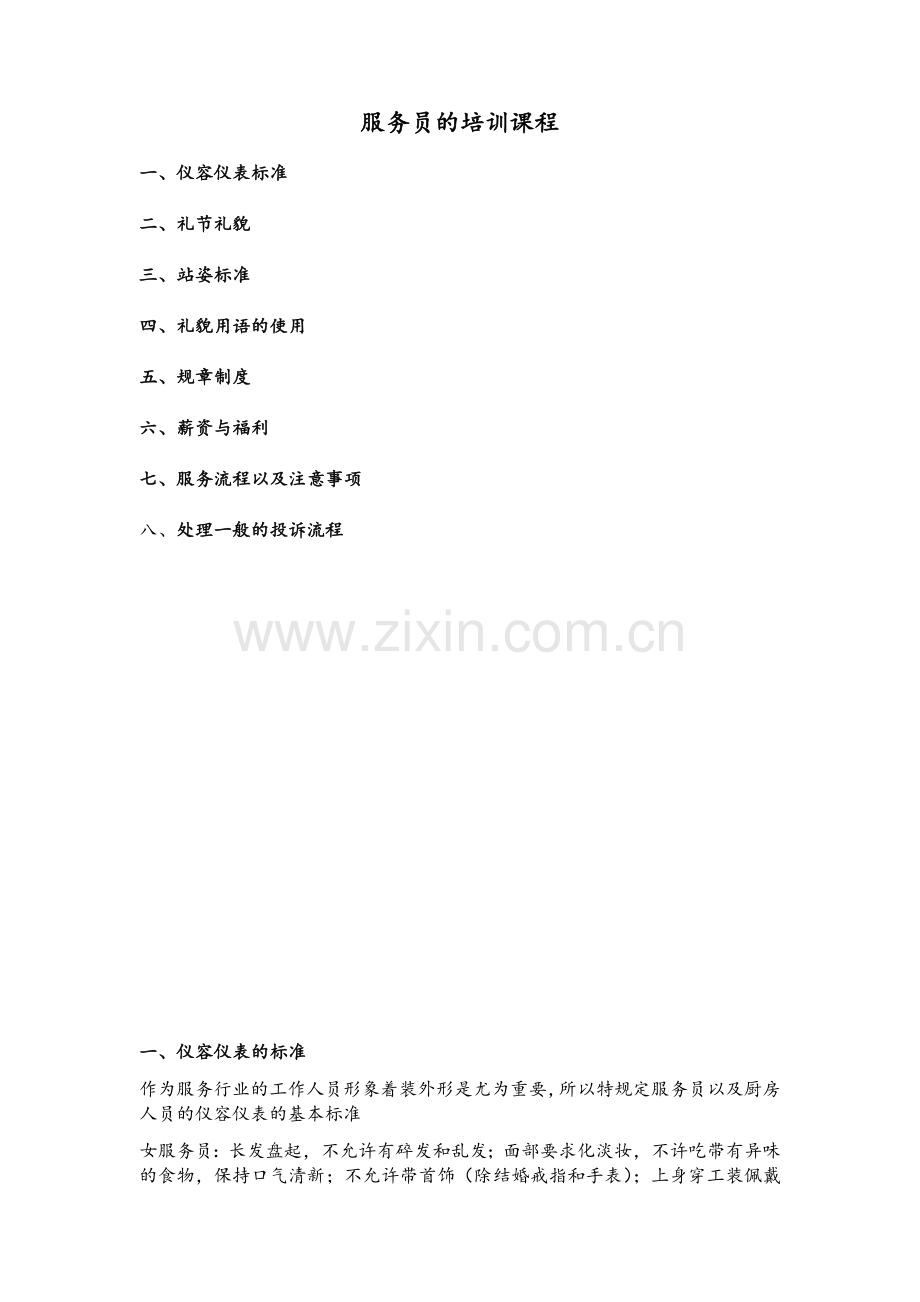 服务员的培训课程

一、仪容仪表标准

二、礼节礼貌

三、站姿标准

四、礼貌用语的使用

五、规章制度

六、薪资与福利

七、服务流程以及注意事项

八、处理一般的投诉流程

一、仪容仪表的标准

作为服务行业的工作人员形象着装外形是尤为重要，所以特规定服务员以及厨房人员的仪容仪表的基本标准

女服务员：长发盘起，不允许有碎发和乱发；面部要求化淡妆，不许吃带有异味的食物，保持口气清新；不允许带首饰（除结婚戒指和手表）；上身穿工装佩戴

www.zixin.com.cn